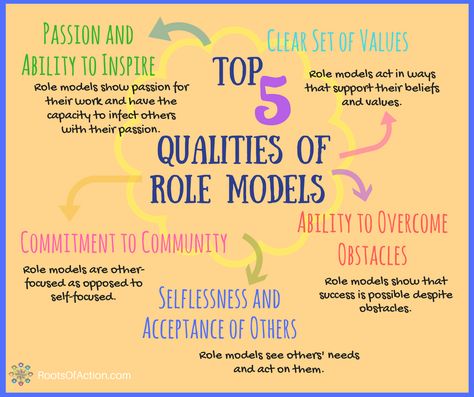 TOP 5 QUALITIES OF ROLE MODELS

PASSION AND ABILITY TO INSPIRE

Role models show passion for their work and have the capacity to infect others with their passion.

CLEAR SET OF VALUES

Role models act in ways that support their beliefs and values.

ABILITY TO OVERCOME OBSTACLES

Role models show that success is possible despite obstacles.

SELFLESSNESS AND ACCEPTANCE OF OTHERS

Role models see others' needs and act on them.

COMMITMENT TO COMMUNITY

Role models are other-focused as opposed to self-focused.

RootsOfAction.com